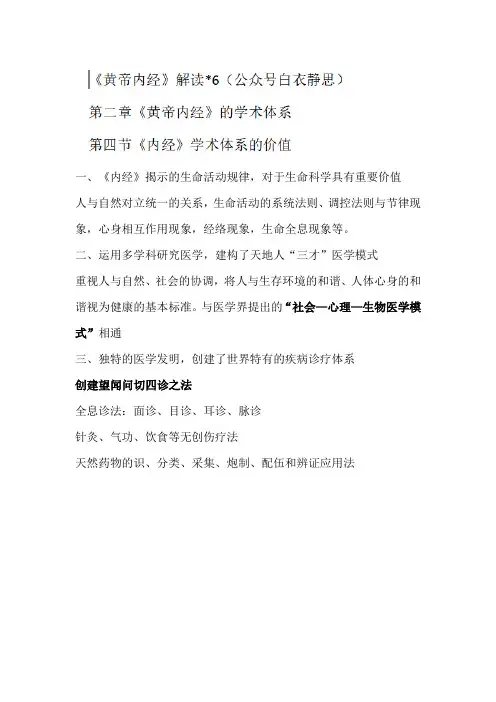 《黄帝内经》解读*6（公众号白衣静思）

第二章《黄帝内经》的学术体系

第四节《内经》学术体系的价值

一、《内经》揭示的生命活动规律，对于生命科学具有重要价值

人与自然对立统一的关系，生命活动的系统法则、调控法则与节律现象，心身相互作用现象，经络现象，生命全息现象等。

二、运用多学科研究医学，建构了天地人“三才”医学模式

重视人与自然、社会的协调，将人与生存环境的和谐、人体心身的和谐视为健康的基本标准。与医学界提出的“社会—心理—生物医学模式”相通

三、独特的医学发明，创建了世界特有的疾病诊疗体系

创建望闻问切四诊之法

全息诊法：面诊、目诊、耳诊、脉诊

针灸、气功、饮食等无创伤疗法

天然药物的识、分类、采集、炮制、配伍和辨证应用法